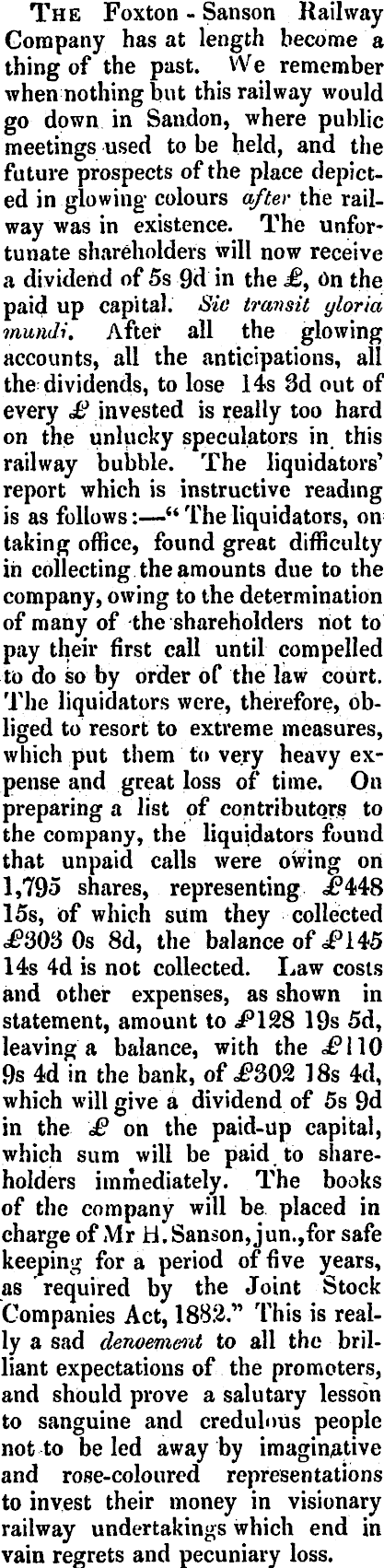 The Foxton - Sanson Railway Company has at length become a thing of the past. We remember when nothing but this railway would go down in Sandon, where public meetings used to be held, and the future prospects of the place depicted in glowing colours after the railway was in existence. The unfortunate shareholders will now receive a dividend of 5s 9d in the £, on the paid up capital. Sic transit gloria mundi. After all the glowing accounts, all the anticipations, all the dividends, to lose 14s 3d out of every £ invested is really too hard on the unlucky speculators in this railway bubble. The liquidators' report which is instructive reading is as follows:—"The liquidators, on taking office, found great difficulty in collecting the amounts due to the company, owing to the determination of many of the shareholders not to pay their first call until compelled to do so by order of the law court. The liquidators were, therefore, obliged to resort to extreme measures, which put them to very heavy expense and great loss of time. On preparing a list of contributors to the company, the liquidators found that unpaid calls were owing on 1,795 shares, representing £448 15s, of which sum they collected £303 0s 8d, the balance of £145 14s 4d is not collected. Law costs and other expenses, as shown in statement, amount to £128 19s 5d, leaving a balance, with the £110 9s 4d in the bank, of £302 18s 4d, which will give a dividend of 5s 9d in the £ on the paid-up capital, which sum will be paid to shareholders immediately. The books of the company will be placed in charge of Mr H. Sanson, jun., for safe keeping for a period of five years, as required by the Joint Stock Companies Act, 1882." This is really a sad denoement to all the brilliant expectations of the promoters, and should prove a salutary lesson to sanguine and credulous people not to be led away by imaginative and rose-coloured representations to invest their money in visionary railway undertakings which end in vain regrets and pecuniary loss.